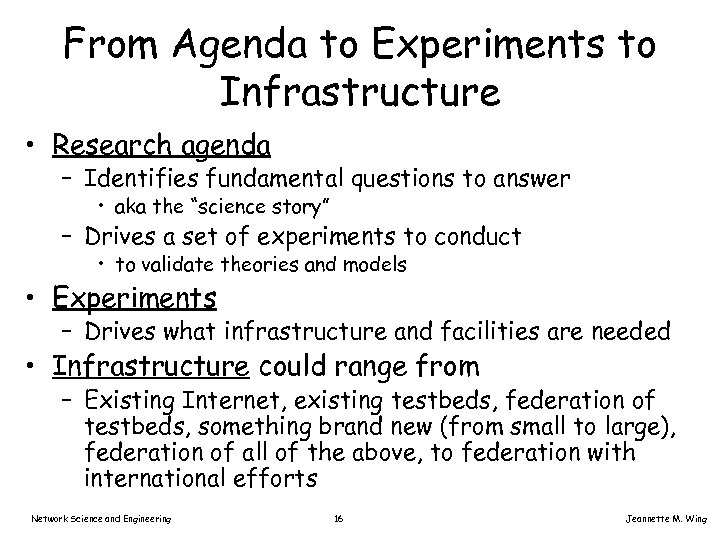 From Agenda to Experiments to Infrastructure

• Research agenda
  – Identifies fundamental questions to answer
    • aka the "science story"
  – Drives a set of experiments to conduct
    • to validate theories and models
• Experiments
  – Drives what infrastructure and facilities are needed
• Infrastructure could range from
  – Existing Internet, existing testbeds, federation of testbeds, something brand new (from small to large), federation of all of the above, to federation with international efforts

Network Science and Engineering 16 Jeannette M. Wing